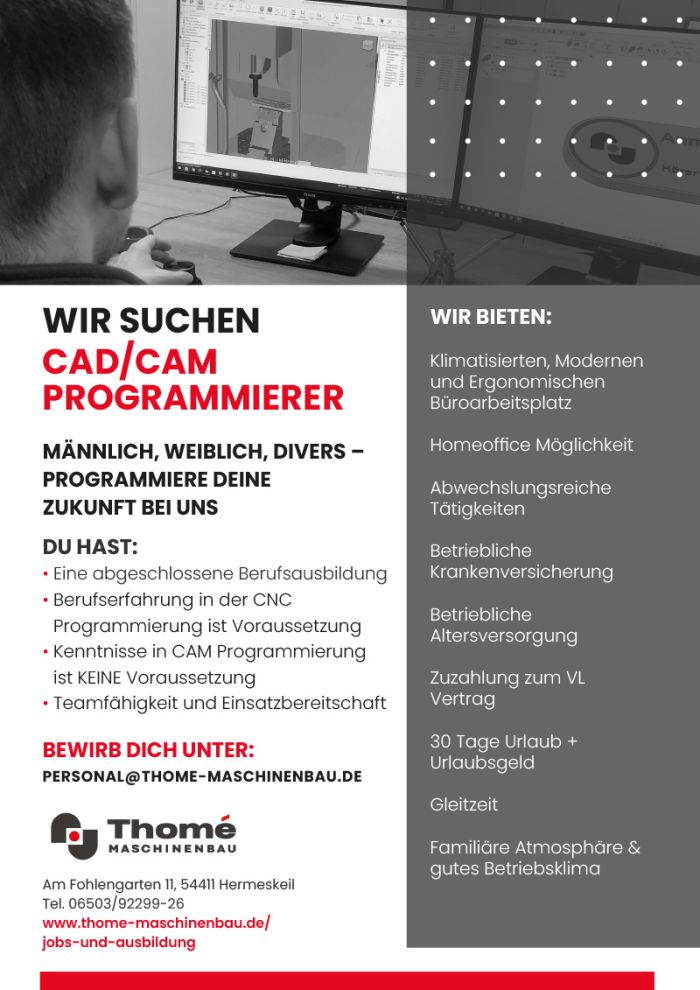 WIR SUCHEN
CAD/CAM
PROGRAMMIERER

MÄNNLICH, WEIBLICH, DIVERS – PROGRAMMIERE DEINE ZUKUNFT BEI UNS

DU HAST:
• Eine abgeschlossene Berufsausbildung
• Berufserfahrung in der CNC Programmierung ist Voraussetzung
• Kenntnisse in CAM Programmierung ist KEINE Voraussetzung
• Teamfähigkeit und Einsatzbereitschaft

BEWIRB DICH UNTER:
PERSONAL@THOME-MASCHINENBAU.DE

Thomé
MASCHINENBAU

Am Fohlengarten 11, 54411 Hermeskeil
Tel. 06503/92299-26
www.thome-maschinenbau.de/
jobs-und-ausbildung

WIR BIETEN:

Klimatisierten, Modernen und Ergonomischen Büroarbeitsplatz

Homeoffice Möglichkeit

Abwechslungsreiche Tätigkeiten

Betriebliche Krankenversicherung

Betriebliche Altersversorgung

Zuzahlung zum VL Vertrag

30 Tage Urlaub + Urlaubsgeld

Gleitzeit

Familiäre Atmosphäre & gutes Betriebsklima